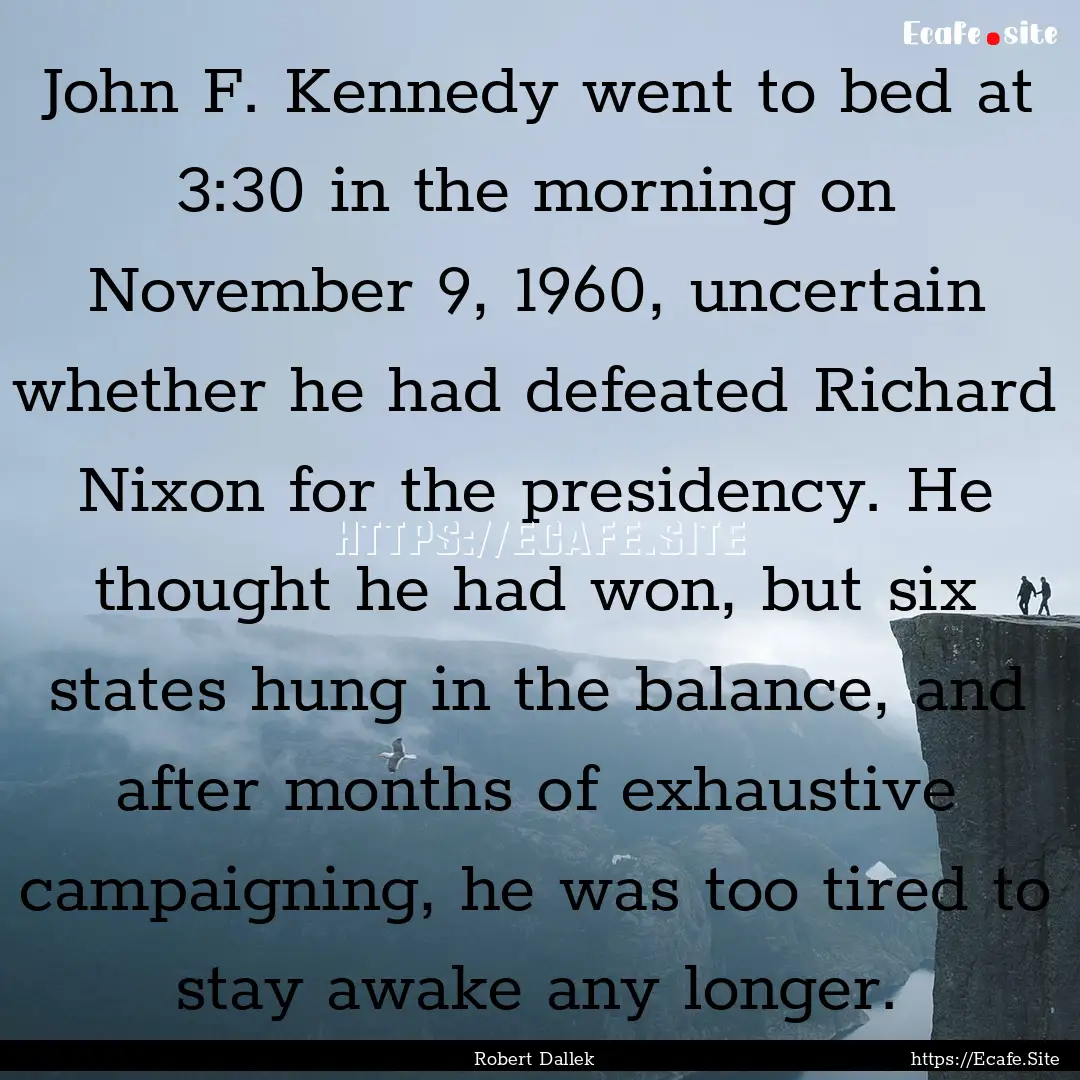 Ecafe.site

John F. Kennedy went to bed at 3:30 in the morning on November 9, 1960, uncertain whether he had defeated Richard Nixon for the presidency. He thought he had won, but six states hung in the balance, and after months of exhaustive campaigning, he was too tired to stay awake any longer.

HTTPS://ECAFE.SITE

Robert Dallek

https://Ecafe.Site